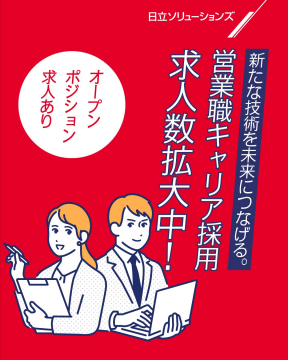 日立ソリューションズ

新たな技術を未来につなげる。

営業職キャリア採用

求人数拡大中!

オープンポジション求人あり